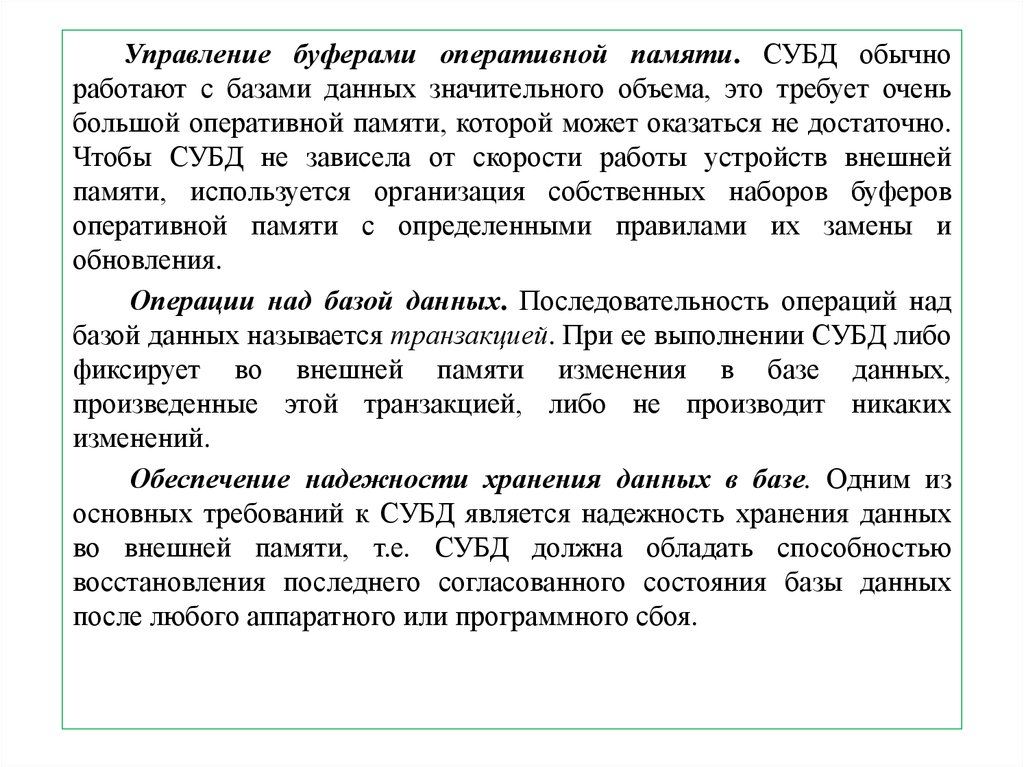 Управление буферами оперативной памяти. СУБД обычно работают с базами данных значительного объема, это требует очень большой оперативной памяти, которой может оказаться не достаточно. Чтобы СУБД не зависела от скорости работы устройств внешней памяти, используется организация собственных наборов буферов оперативной памяти с определенными правилами их замены и обновления.

Операции над базой данных. Последовательность операций над базой данных называется транзакцией. При ее выполнении СУБД либо фиксирует во внешней памяти изменения в базе данных, произведенные этой транзакцией, либо не производит никаких изменений.

Обеспечение надежности хранения данных в базе. Одним из основных требований к СУБД является надежность хранения данных во внешней памяти, т.е. СУБД должна обладать способностью восстановления последнего согласованного состояния базы данных после любого аппаратного или программного сбоя.